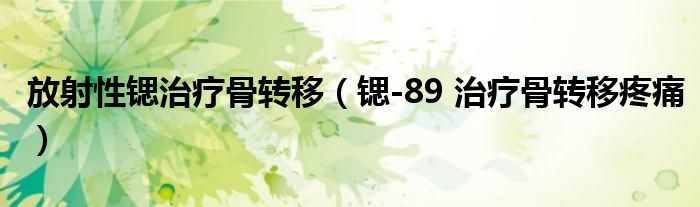 放射性锶治疗骨转移（锶-89 治疗骨转移疼痛）